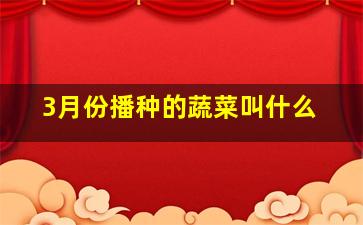 3月份播种的蔬菜叫什么